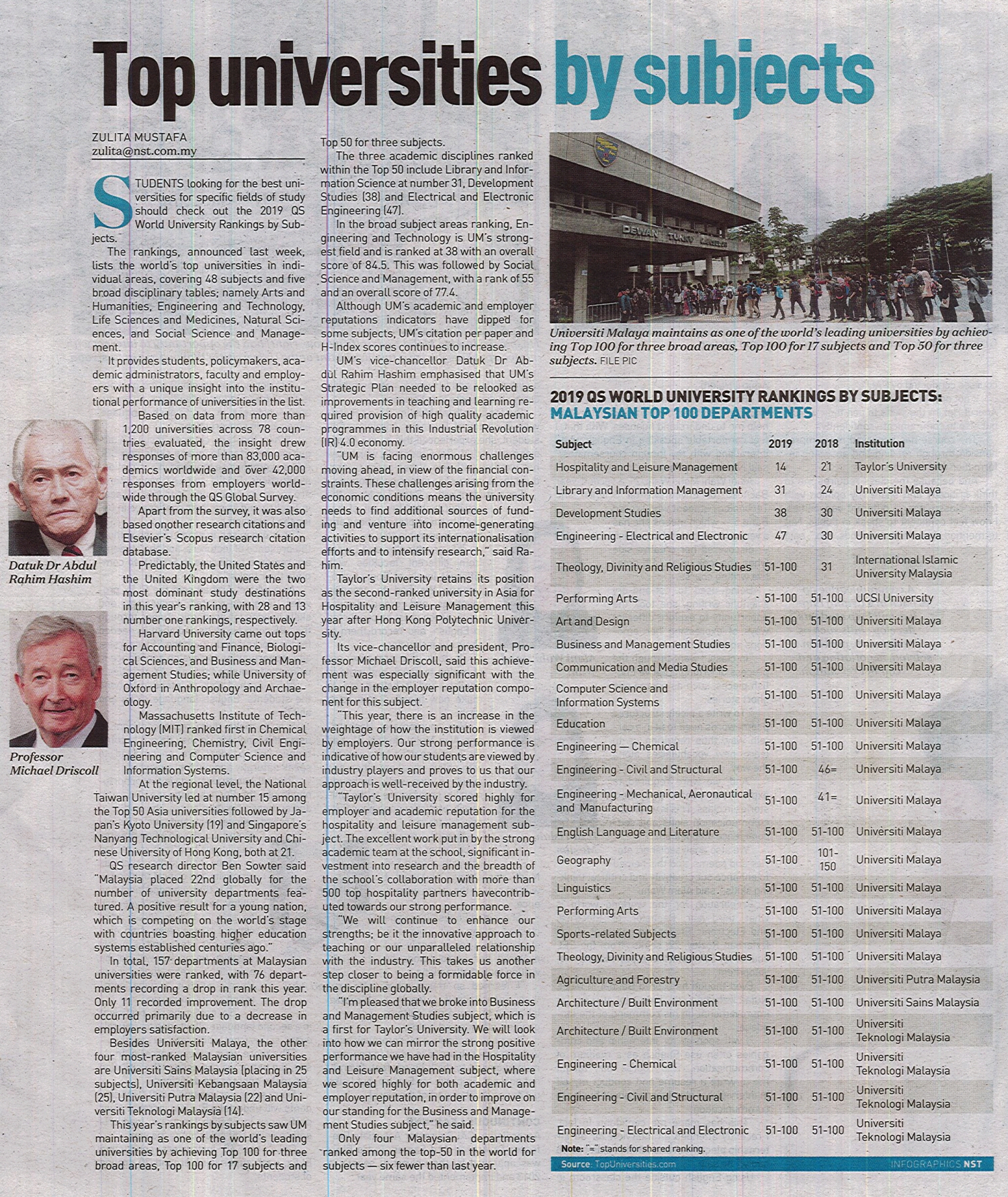 Top universities by subjects

ZULITA MUSTAFA
zulita@nst.com.my

STUDENTS looking for the best universities for specific fields of study should check out the 2019 QS World University Rankings by Subjects.

The rankings, announced last week, lists the world's top universities in individual areas, covering 48 subjects and five broad disciplinary tables; namely Arts and Humanities, Engineering and Technology, Life Sciences and Medicines, Natural Sciences, and Social Science and Management.

It provides students, policymakers, academic administrators, faculty and employers with a unique insight into the institutional performance of universities in the list.

Based on data from more than 1,200 universities across 78 countries evaluated, the insight drew responses of more than 83,000 academics worldwide and over 42,000 responses from employers worldwide through the QS Global Survey.

Apart from the survey, it was also based onother research citations and Elsevier's Scopus research citation database.

Predictably, the United States and the United Kingdom were the two most dominant study destinations in this year's ranking, with 28 and 13 number one rankings, respectively.

Harvard University came out tops for Accounting and Finance, Biological Sciences, and Business and Management Studies; while University of Oxford in Anthropology and Archaeology.

Massachusetts Institute of Technology (MIT) ranked first in Chemical Engineering, Chemistry, Civil Engineering and Computer Science and Information Systems.

At the regional level, the National Taiwan University led at number 15 among the Top 50 Asia universities followed by Japan's Kyoto University (19) and Singapore's Nanyang Technological University and Chinese University of Hong Kong, both at 21.

QS research director Ben Sowter said "Malaysia placed 22nd globally for the number of university departments featured. A positive result for a young nation, which is competing on the world's stage with countries boasting higher education systems established centuries ago."

In total, 157 departments at Malaysian universities were ranked, with 76 departments recording a drop in rank this year. Only 11 recorded improvement. The drop occurred primarily due to a decrease in employers satisfaction.

Besides Universiti Malaya, the other four most-ranked Malaysian universities are Universiti Sains Malaysia (placing in 25 subjects), Universiti Kebangsaan Malaysia (25), Universiti Putra Malaysia (22) and Universiti Teknologi Malaysia (14).

This year's rankings by subjects saw UM maintaining as one of the world's leading universities by achieving Top 100 for three broad areas, Top 100 for 17 subjects and Top 50 for three subjects.

The three academic disciplines ranked within the Top 50 include Library and Information Science at number 31, Development Studies (38) and Electrical and Electronic Engineering (47).

In the broad subject areas ranking, Engineering and Technology is UM's strongest field and is ranked at 38 with an overall score of 84.5. This was followed by Social Science and Management, with a rank of 55 and an overall score of 77.4.

Although UM's academic and employer reputations indicators have dipped for some subjects, UM's citation per paper and H-Index scores continues to increase.

UM's vice-chancellor Datuk Dr Abdul Rahim Hashim emphasised that UM's Strategic Plan needed to be relooked as improvements in teaching and learning required provision of high quality academic programmes in this Industrial Revolution (IR) 4.0 economy.

"UM is facing enormous challenges moving ahead, in view of the financial constraints. These challenges arising from the economic conditions means the university needs to find additional sources of funding and venture into income-generating activities to support its internationalisation efforts and to intensify research," said Rahim.

Taylor's University retains its position as the second-ranked university in Asia for Hospitality and Leisure Management this year after Hong Kong Polytechnic University.

Its vice-chancellor and president, Professor Michael Driscoll, said this achievement was especially significant with the change in the employer reputation component for this subject.

"This year, there is an increase in the weightage of how the institution is viewed by employers. Our strong performance is indicative of how our students are viewed by industry players and proves to us that our approach is well-received by the industry.

"Taylor's University scored highly for employer and academic reputation for the hospitality and leisure management subject. The excellent work put in by the strong academic team at the school, significant investment into research and the breadth of the school's collaboration with more than 500 top hospitality partners havecontributed towards our strong performance.

"We will continue to enhance our strengths; be it the innovative approach to teaching or our unparalleled relationship with the industry. This takes us another step closer to being a formidable force in the discipline globally.

"I'm pleased that we broke into Business and Management Studies subject, which is a first for Taylor's University. We will look into how we can mirror the strong positive performance we have had in the Hospitality and Leisure Management subject, where we scored highly for both academic and employer reputation, in order to improve on our standing for the Business and Management Studies subject," he said.

Only four Malaysian departments ranked among the top-50 in the world for subjects — six fewer than last year.

Datuk Dr Abdul Rahim Hashim

Professor Michael Driscoll

DEWAN TUNKU CANSELOR

Universiti Malaya maintains as one of the world's leading universities by achieving Top 100 for three broad areas, Top 100 for 17 subjects and Top 50 for three subjects. FILE PIC

2019 QS WORLD UNIVERSITY RANKINGS BY SUBJECTS:
MALAYSIAN TOP 100 DEPARTMENTS

| Subject | 2019 | 2018 | Institution |
|---|---|---|---|
| Hospitality and Leisure Management | 14 | 21 | Taylor's University |
| Library and Information Management | 31 | 24 | Universiti Malaya |
| Development Studies | 38 | 30 | Universiti Malaya |
| Engineering - Electrical and Electronic | 47 | 30 | Universiti Malaya |
| Theology, Divinity and Religious Studies | 51-100 | 31 | International Islamic University Malaysia |
| Performing Arts | 51-100 | 51-100 | UCSI University |
| Art and Design | 51-100 | 51-100 | Universiti Malaya |
| Business and Management Studies | 51-100 | 51-100 | Universiti Malaya |
| Communication and Media Studies | 51-100 | 51-100 | Universiti Malaya |
| Computer Science and Information Systems | 51-100 | 51-100 | Universiti Malaya |
| Education | 51-100 | 51-100 | Universiti Malaya |
| Engineering — Chemical | 51-100 | 51-100 | Universiti Malaya |
| Engineering - Civil and Structural | 51-100 | 46= | Universiti Malaya |
| Engineering - Mechanical, Aeronautical and Manufacturing | 51-100 | 41= | Universiti Malaya |
| English Language and Literature | 51-100 | 51-100 | Universiti Malaya |
| Geography | 51-100 | 101-150 | Universiti Malaya |
| Linguistics | 51-100 | 51-100 | Universiti Malaya |
| Performing Arts | 51-100 | 51-100 | Universiti Malaya |
| Sports-related Subjects | 51-100 | 51-100 | Universiti Malaya |
| Theology, Divinity and Religious Studies | 51-100 | 51-100 | Universiti Malaya |
| Agriculture and Forestry | 51-100 | 51-100 | Universiti Putra Malaysia |
| Architecture / Built Environment | 51-100 | 51-100 | Universiti Sains Malaysia |
| Architecture / Built Environment | 51-100 | 51-100 | Universiti Teknologi Malaysia |
| Engineering - Chemical | 51-100 | 51-100 | Universiti Teknologi Malaysia |
| Engineering - Civil and Structural | 51-100 | 51-100 | Universiti Teknologi Malaysia |
| Engineering - Electrical and Electronic | 51-100 | 51-100 | Universiti Teknologi Malaysia |

Note: "=" stands for shared ranking.

Source: TopUniversities.com INFOGRAPHICS NST